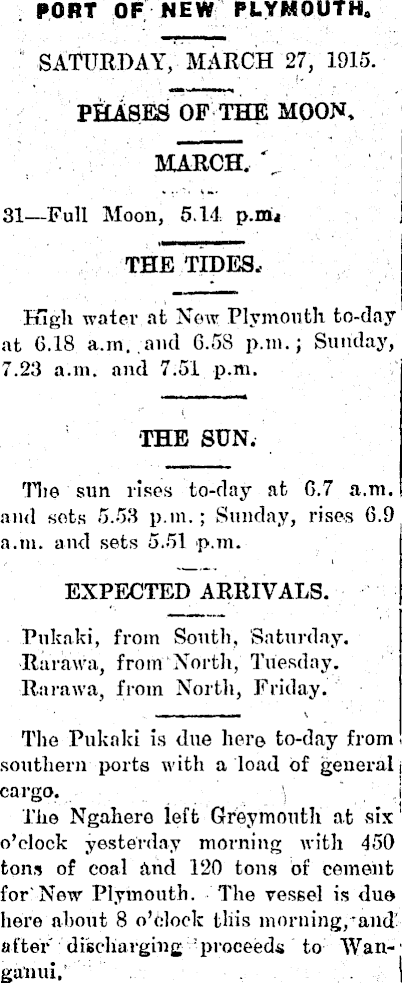 PORT OF NEW PLYMOUTH.

SATURDAY, MARCH 27, 1915.

PHASES OF THE MOON.

MARCH.

31—Full Moon, 5.14 p.m.

THE TIDES.

High water at New Plymouth to-day at 6.18 a.m. and 6.58 p.m.; Sunday, 7.23 a.m. and 7.51 p.m.

THE SUN.

The sun rises to-day at 6.7 a.m. and sets 5.53 p.m.; Sunday, rises 6.9 a.m. and sets 5.51 p.m.

EXPECTED ARRIVALS.

Pukaki, from South, Saturday.
Rarawa, from North, Tuesday.
Rarawa, from North, Friday.

The Pukaki is due here to-day from southern ports with a load of general cargo.

The Ngahere left Greymouth at six o'clock yesterday morning with 450 tons of coal and 120 tons of cement for New Plymouth. The vessel is due here about 8 o'clock this morning, and after discharging proceeds to Wanganui.